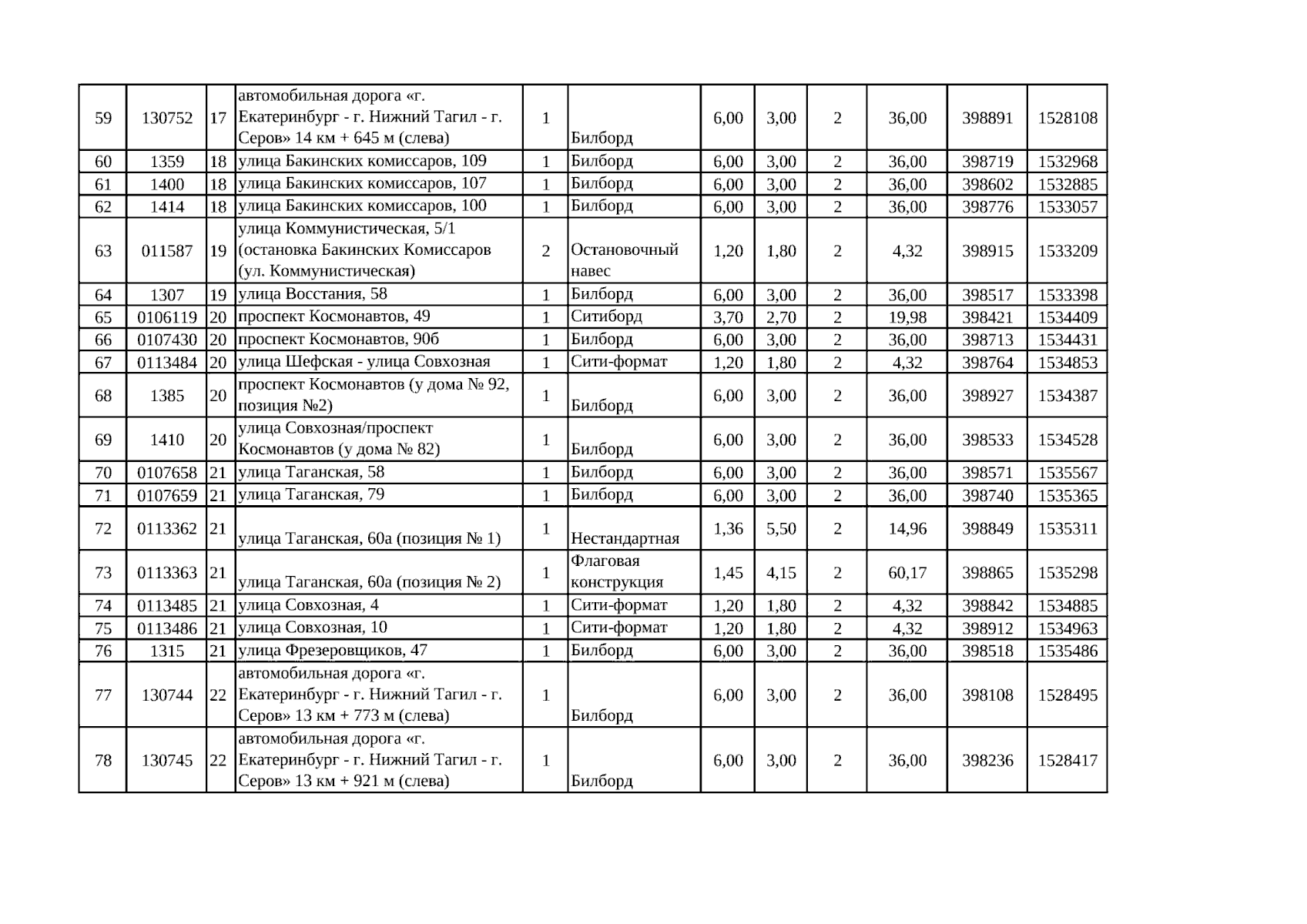 | 59 | 130752 | 17 | автомобильная дорога «г. Екатеринбург - г. Нижний Тагил - г. Серов» 14 км + 645 м (слева) | 1 | Билборд | 6,00 | 3,00 | 2 | 36,00 | 398891 | 1528108 |
|---|---|---|---|---|---|---|---|---|---|---|---|
| 60 | 1359 | 18 | улица Бакинских комиссаров, 109 | 1 | Билборд | 6,00 | 3,00 | 2 | 36,00 | 398719 | 1532968 |
| 61 | 1400 | 18 | улица Бакинских комиссаров, 107 | 1 | Билборд | 6,00 | 3,00 | 2 | 36,00 | 398602 | 1532885 |
| 62 | 1414 | 18 | улица Бакинских комиссаров, 100 | 1 | Билборд | 6,00 | 3,00 | 2 | 36,00 | 398776 | 1533057 |
| 63 | 011587 | 19 | улица Коммунистическая, 5/1 (остановка Бакинских Комиссаров (ул. Коммунистическая) | 2 | Остановочный навес | 1,20 | 1,80 | 2 | 4,32 | 398915 | 1533209 |
| 64 | 1307 | 19 | улица Восстания, 58 | 1 | Билборд | 6,00 | 3,00 | 2 | 36,00 | 398517 | 1533398 |
| 65 | 0106119 | 20 | проспект Космонавтов, 49 | 1 | Ситиборд | 3,70 | 2,70 | 2 | 19,98 | 398421 | 1534409 |
| 66 | 0107430 | 20 | проспект Космонавтов, 90б | 1 | Билборд | 6,00 | 3,00 | 2 | 36,00 | 398713 | 1534431 |
| 67 | 0113484 | 20 | улица Шефская - улица Совхозная | 1 | Сити-формат | 1,20 | 1,80 | 2 | 4,32 | 398764 | 1534853 |
| 68 | 1385 | 20 | проспект Космонавтов (у дома № 92, позиция №2) | 1 | Билборд | 6,00 | 3,00 | 2 | 36,00 | 398927 | 1534387 |
| 69 | 1410 | 20 | улица Совхозная/проспект Космонавтов (у дома № 82) | 1 | Билборд | 6,00 | 3,00 | 2 | 36,00 | 398533 | 1534528 |
| 70 | 0107658 | 21 | улица Таганская, 58 | 1 | Билборд | 6,00 | 3,00 | 2 | 36,00 | 398571 | 1535567 |
| 71 | 0107659 | 21 | улица Таганская, 79 | 1 | Билборд | 6,00 | 3,00 | 2 | 36,00 | 398740 | 1535365 |
| 72 | 0113362 | 21 | улица Таганская, 60а (позиция № 1) | 1 | Нестандартная | 1,36 | 5,50 | 2 | 14,96 | 398849 | 1535311 |
| 73 | 0113363 | 21 | улица Таганская, 60а (позиция № 2) | 1 | Флаговая конструкция | 1,45 | 4,15 | 2 | 60,17 | 398865 | 1535298 |
| 74 | 0113485 | 21 | улица Совхозная, 4 | 1 | Сити-формат | 1,20 | 1,80 | 2 | 4,32 | 398842 | 1534885 |
| 75 | 0113486 | 21 | улица Совхозная, 10 | 1 | Сити-формат | 1,20 | 1,80 | 2 | 4,32 | 398912 | 1534963 |
| 76 | 1315 | 21 | улица Фрезеровщиков, 47 | 1 | Билборд | 6,00 | 3,00 | 2 | 36,00 | 398518 | 1535486 |
| 77 | 130744 | 22 | автомобильная дорога «г. Екатеринбург - г. Нижний Тагил - г. Серов» 13 км + 773 м (слева) | 1 | Билборд | 6,00 | 3,00 | 2 | 36,00 | 398108 | 1528495 |
| 78 | 130745 | 22 | автомобильная дорога «г. Екатеринбург - г. Нижний Тагил - г. Серов» 13 км + 921 м (слева) | 1 | Билборд | 6,00 | 3,00 | 2 | 36,00 | 398236 | 1528417 |